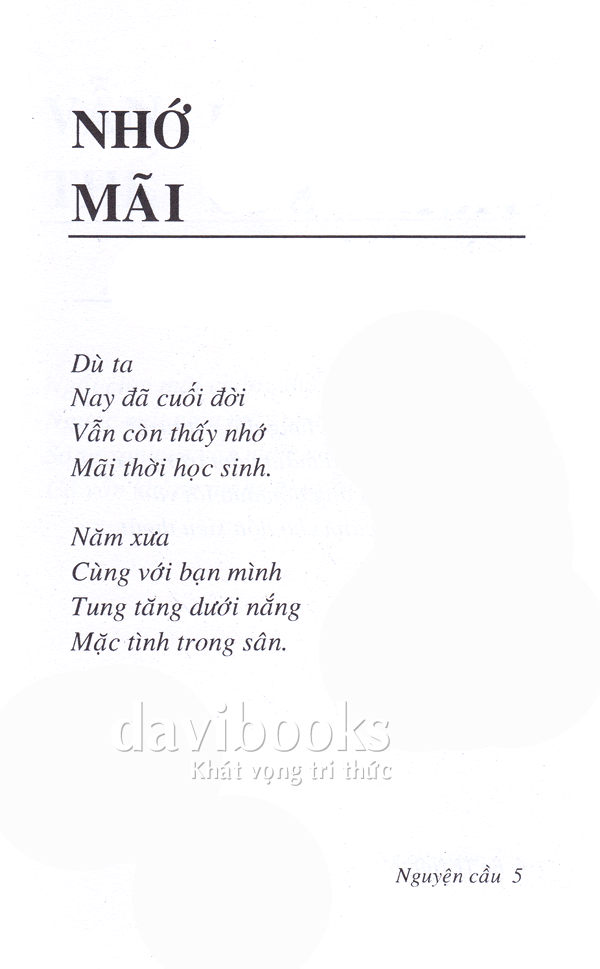 NHỚ
MÃI

Dù ta
Nay đã cuối đời
Vẫn còn thấy nhớ
Mãi thời học sinh.

Năm xưa
Cùng với bạn mình
Tung tăng dưới nắng
Mặc tình trong sân.

Nguyện cầu 5

davibooks
Khát vọng tri thức